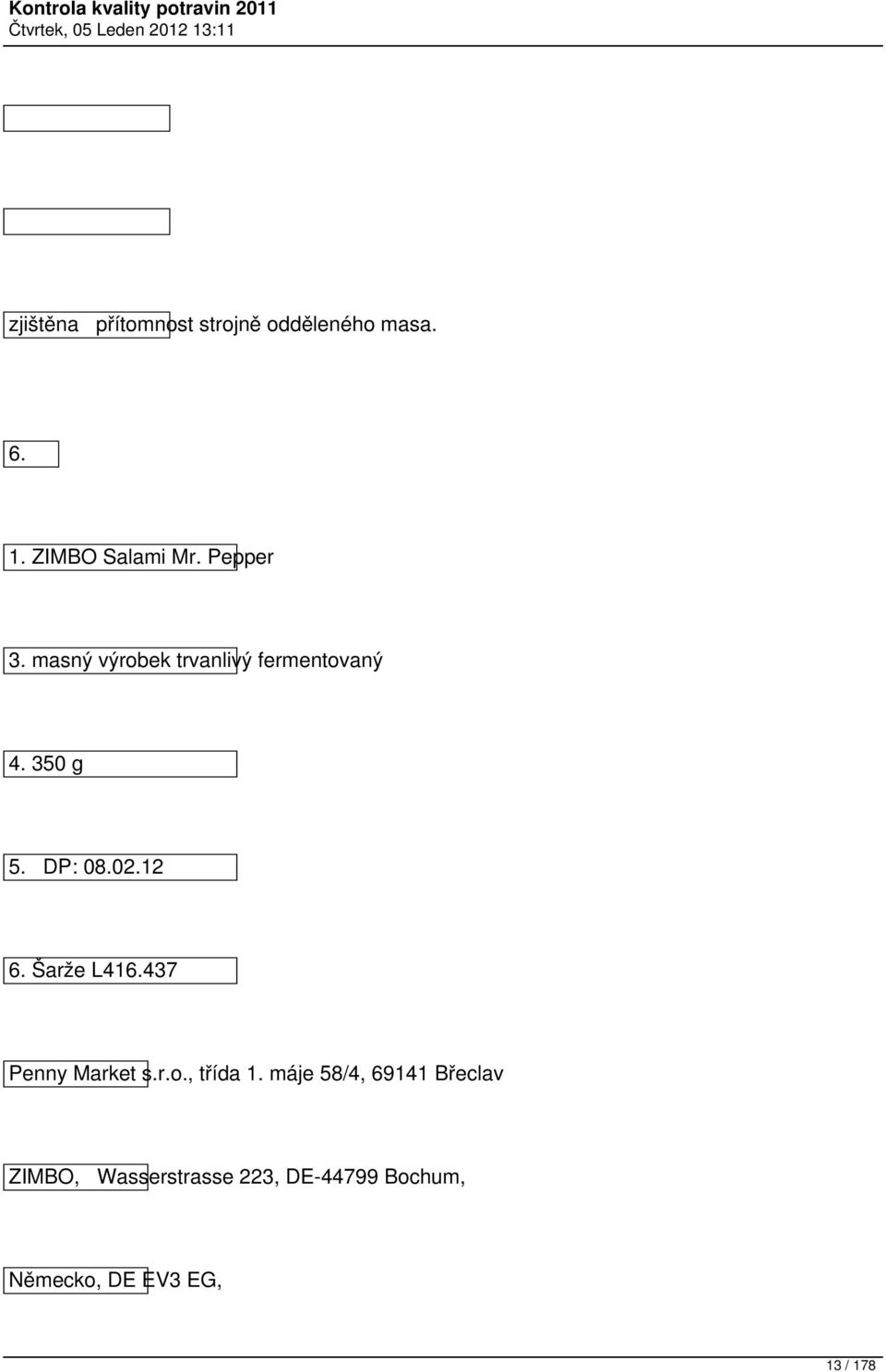 Kontrola kvality potravin 2011
Čtvrtek, 05 Leden 2012 13:11

zjištěna přítomnost strojně odděleného masa.

6.

1. ZIMBO Salami Mr. Pepper

3. masný výrobek trvanlivý fermentovaný

4. 350 g

5. DP: 08.02.12

6. Šarže L416.437

Penny Market s.r.o., třída 1. máje 58/4, 69141 Břeclav

ZIMBO, Wasserstrasse 223, DE-44799 Bochum,

Německo, DE EV3 EG,

13 / 178